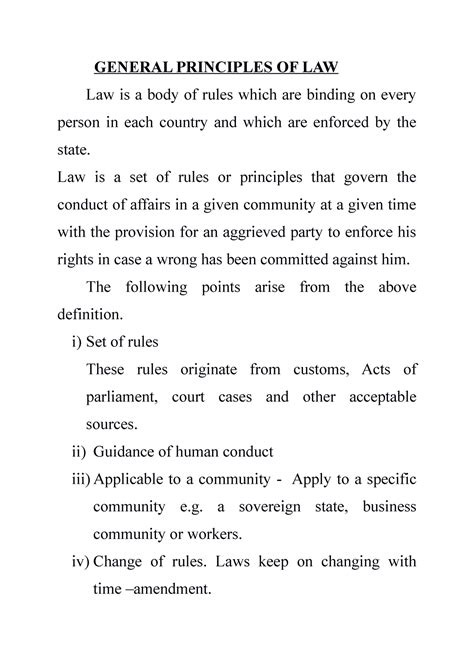 GENERAL PRINCIPLES OF LAW

Law is a body of rules which are binding on every person in each country and which are enforced by the state.

Law is a set of rules or principles that govern the conduct of affairs in a given community at a given time with the provision for an aggrieved party to enforce his rights in case a wrong has been committed against him.

The following points arise from the above definition.

i) Set of rules
These rules originate from customs, Acts of parliament, court cases and other acceptable sources.

ii) Guidance of human conduct

iii) Applicable to a community - Apply to a specific community e.g. a sovereign state, business community or workers.

iv) Change of rules. Laws keep on changing with time –amendment.